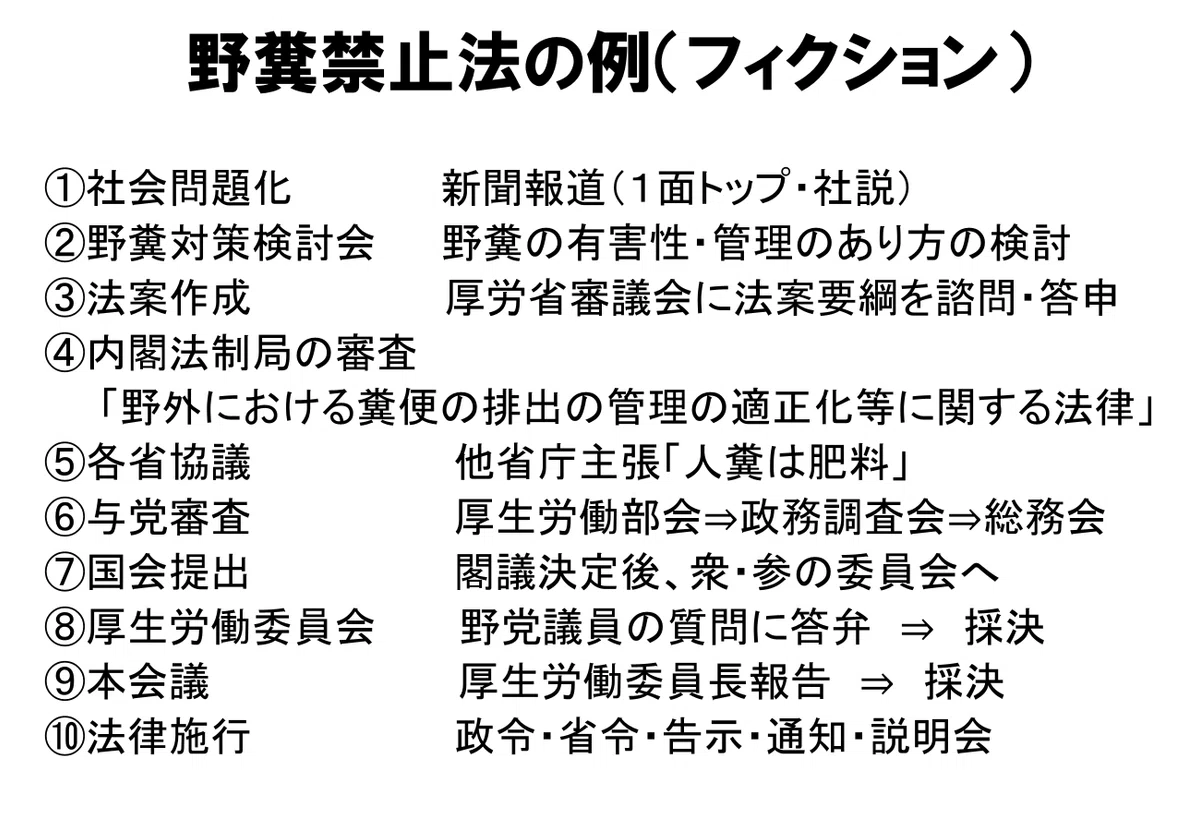 野糞禁止法の例（フィクション）

①社会問題化　新聞報道（１面トップ・社説）
②野糞対策検討会　野糞の有害性・管理のあり方の検討
③法案作成　厚労省審議会に法案要綱を諮問・答申
④内閣法制局の審査
「野外における糞便の排出の管理の適正化等に関する法律」
⑤各省協議　他省庁主張「人糞は肥料」
⑥与党審査　厚生労働部会⇒政務調査会⇒総務会
⑦国会提出　閣議決定後、衆・参の委員会へ
⑧厚生労働委員会　野党議員の質問に答弁 ⇒ 採決
⑨本会議　厚生労働委員長報告 ⇒ 採決
⑩法律施行　政令・省令・告示・通知・説明会